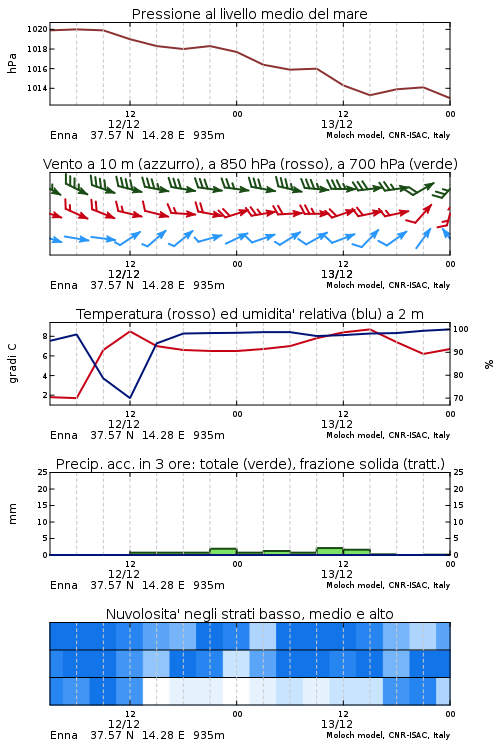 Pressione al livello medio del mare

hPa

1020
1018
1016
1014

12
12/12
00
12
13/12
00

Enna 37.57 N 14.28 E 935m
Moloch model, CNR-ISAC, Italy

Vento a 10 m (azzurro), a 850 hPa (rosso), a 700 hPa (verde)

12
12/12
00
12
13/12
00

Enna 37.57 N 14.28 E 935m
Moloch model, CNR-ISAC, Italy

Temperatura (rosso) ed umidita' relativa (blu) a 2 m

gradi C

8
6
4
2

100
90
80
70

%

12
12/12
00
12
13/12
00

Enna 37.57 N 14.28 E 935m
Moloch model, CNR-ISAC, Italy

Precip. acc. in 3 ore: totale (verde), frazione solida (tratt.)

mm

25
20
15
10
5
0

25
20
15
10
5
0

12
12/12
00
12
13/12
00

Enna 37.57 N 14.28 E 935m
Moloch model, CNR-ISAC, Italy

Nuvolosita' negli strati basso, medio e alto

12
12/12
00
12
13/12
00

Enna 37.57 N 14.28 E 935m
Moloch model, CNR-ISAC, Italy